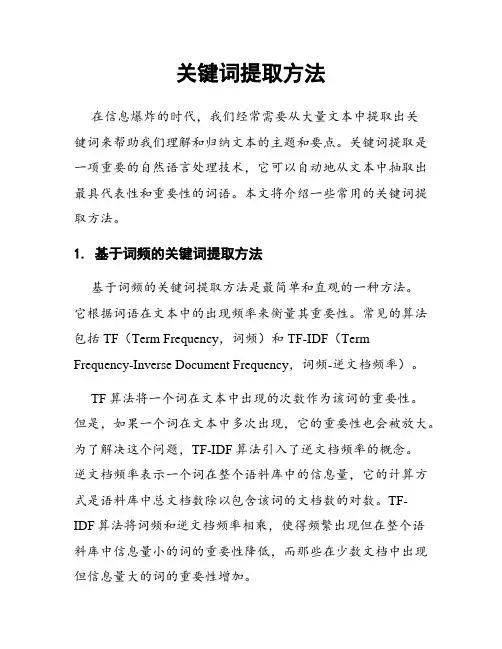 关键词提取方法

在信息爆炸的时代，我们经常需要从大量文本中提取出关键词来帮助我们理解和归纳文本的主题和要点。关键词提取是一项重要的自然语言处理技术，它可以自动地从文本中抽取出最具代表性和重要性的词语。本文将介绍一些常用的关键词提取方法。

1. 基于词频的关键词提取方法

基于词频的关键词提取方法是最简单和直观的一种方法。它根据词语在文本中的出现频率来衡量其重要性。常见的算法包括 TF（Term Frequency，词频）和 TF-IDF（Term Frequency-Inverse Document Frequency，词频-逆文档频率）。

TF 算法将一个词在文本中出现的次数作为该词的重要性。但是，如果一个词在文本中多次出现，它的重要性也会被放大。为了解决这个问题，TF-IDF 算法引入了逆文档频率的概念。逆文档频率表示一个词在整个语料库中的信息量，它的计算方式是语料库中总文档数除以包含该词的文档数的对数。TF-IDF 算法将词频和逆文档频率相乘，使得频繁出现但在整个语料库中信息量小的词的重要性降低，而那些在少数文档中出现但信息量大的词的重要性增加。